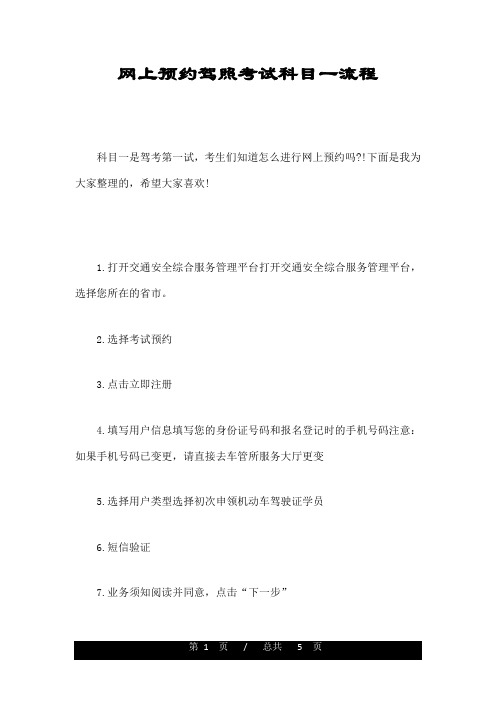 网上预约驾照考试科目一流程

科目一是驾考第一试，考生们知道怎么进行网上预约吗?!下面是我为大家整理的，希望大家喜欢!

1.打开交通安全综合服务管理平台打开交通安全综合服务管理平台，选择您所在的省市。

2.选择考试预约

3.点击立即注册

4.填写用户信息填写您的身份证号码和报名登记时的手机号码注意：如果手机号码已变更，请直接去车管所服务大厅更变

5.选择用户类型选择初次申领机动车驾驶证学员

6.短信验证

7.业务须知阅读并同意，点击“下一步”

第 1 页 / 总共 5 页